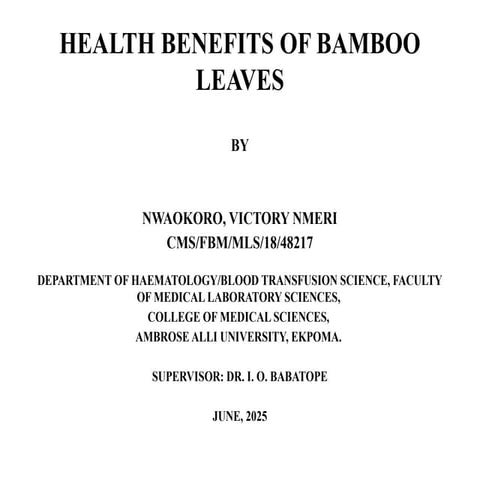 HEALTH BENEFITS OF BAMBOO LEAVES

BY

NWAOKORO, VICTORY NMERI
CMS/FBM/MLS/18/48217

DEPARTMENT OF HAEMATOLOGY/BLOOD TRANSFUSION SCIENCE, FACULTY OF MEDICAL LABORATORY SCIENCES,
COLLEGE OF MEDICAL SCIENCES,
AMBROSE ALLI UNIVERSITY, EKPOMA.

SUPERVISOR: DR. I. O. BABATOPE

JUNE, 2025